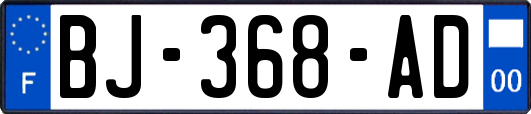 F

BJ-368-AD

00